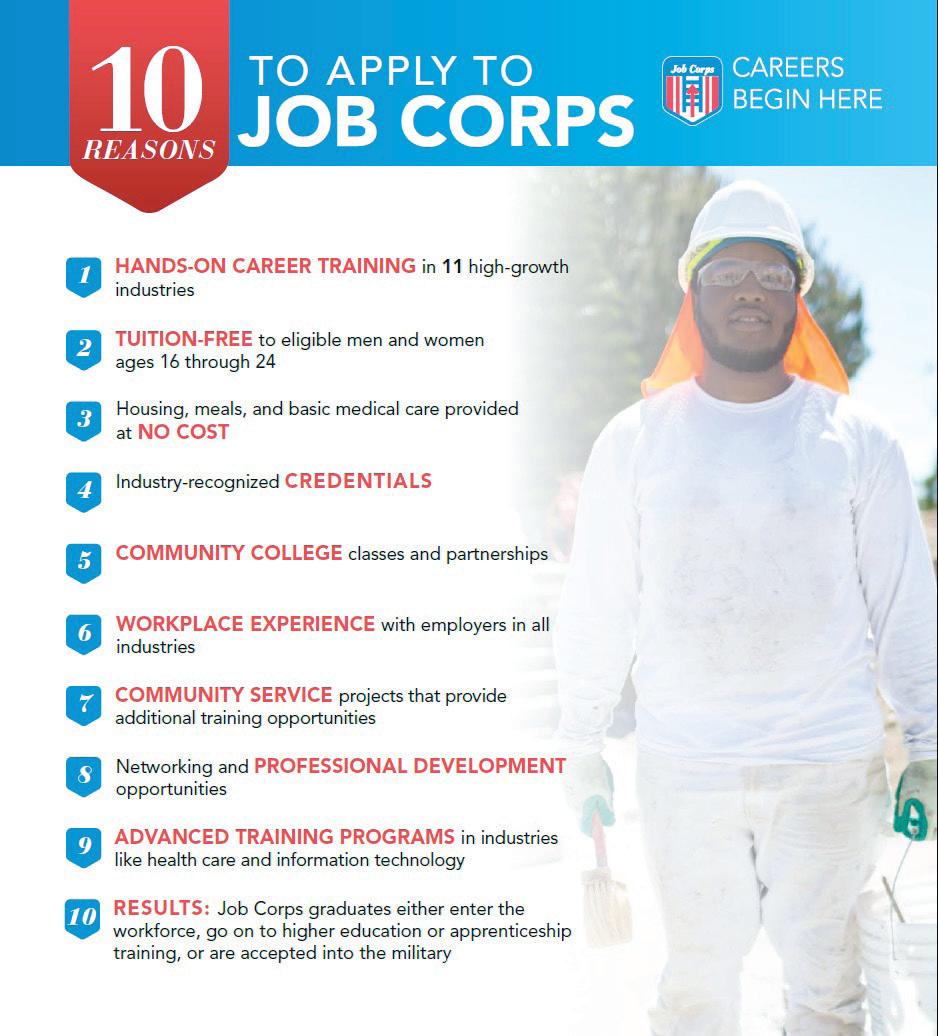 10 REASONS

TO APPLY TO JOB CORPS

Job Corps

CAREERS BEGIN HERE

1 HANDS-ON CAREER TRAINING in 11 high-growth industries

2 TUITION-FREE to eligible men and women ages 16 through 24

3 Housing, meals, and basic medical care provided at NO COST

4 Industry-recognized CREDENTIALS

5 COMMUNITY COLLEGE classes and partnerships

6 WORKPLACE EXPERIENCE with employers in all industries

7 COMMUNITY SERVICE projects that provide additional training opportunities

8 Networking and PROFESSIONAL DEVELOPMENT opportunities

9 ADVANCED TRAINING PROGRAMS in industries like health care and information technology

10 RESULTS: Job Corps graduates either enter the workforce, go on to higher education or apprenticeship training, or are accepted into the military